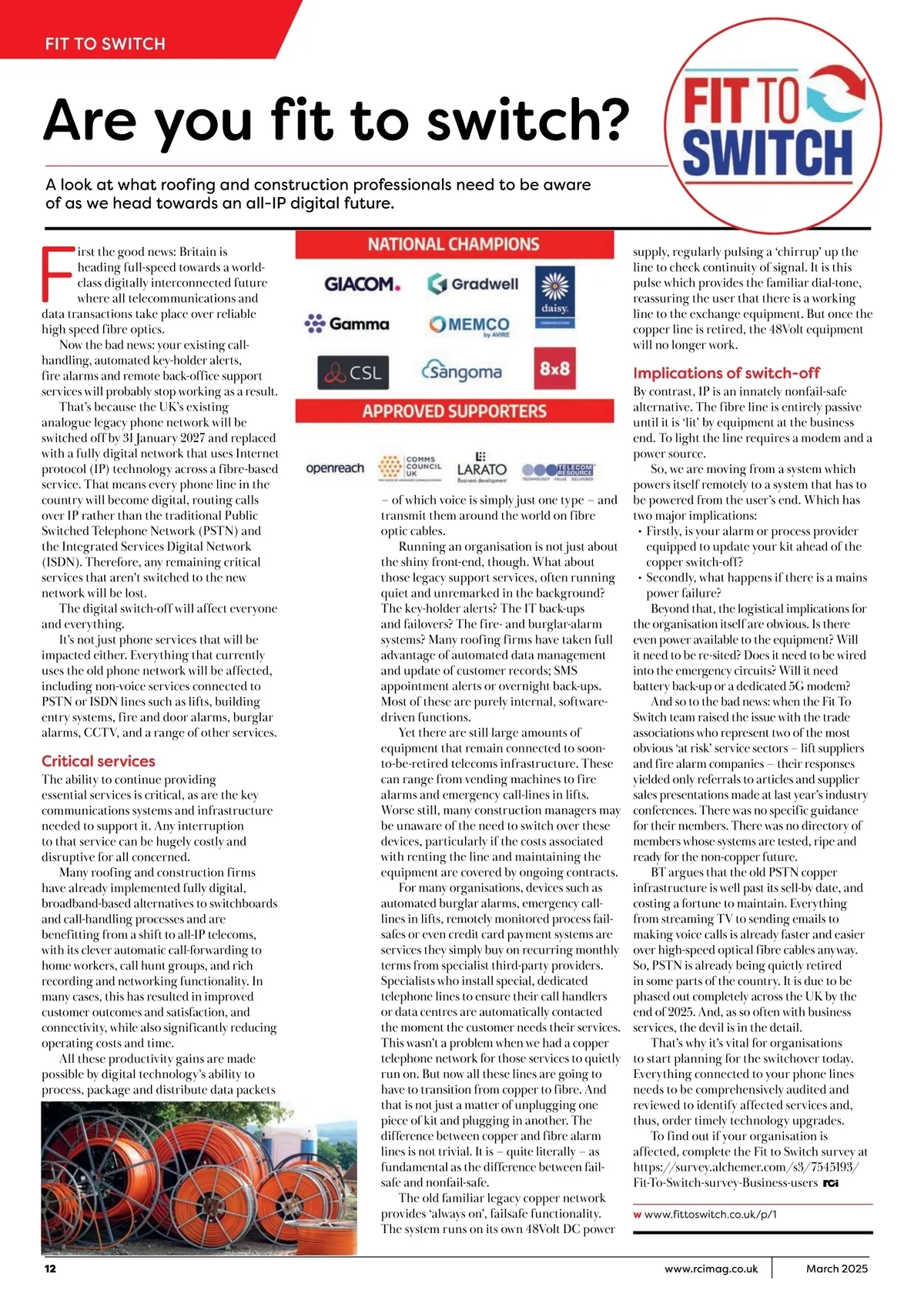 FIT TO SWITCH

Are you fit to switch?

FIT TO SWITCH

A look at what roofing and construction professionals need to be aware of as we head towards an all-IP digital future.

First the good news: Britain is heading full-speed towards a world-class digitally interconnected future where all telecommunications and data transactions take place over reliable high speed fibre optics.

Now the bad news: your existing call-handling, automated key-holder alerts, fire alarms and remote back-office support services will probably stop working as a result.

That's because the UK's existing analogue legacy phone network will be switched off by 31 January 2027 and replaced with a fully digital network that uses Internet protocol (IP) technology across a fibre-based service. That means every phone line in the country will become digital, routing calls over IP rather than the traditional Public Switched Telephone Network (PSTN) and the Integrated Services Digital Network (ISDN). Therefore, any remaining critical services that aren't switched to the new network will be lost.

The digital switch-off will affect everyone and everything.

It's not just phone services that will be impacted either. Everything that currently uses the old phone network will be affected, including non-voice services connected to PSTN or ISDN lines such as lifts, building entry systems, fire and door alarms, burglar alarms, CCTV, and a range of other services.

Critical services

The ability to continue providing essential services is critical, as are the key communications systems and infrastructure needed to support it. Any interruption to that service can be hugely costly and disruptive for all concerned.

Many roofing and construction firms have already implemented fully digital, broadband-based alternatives to switchboards and call-handling processes and are benefitting from a shift to all-IP telecoms, with its clever automatic call-forwarding to home workers, call hunt groups, and rich recording and networking functionality. In many cases, this has resulted in improved customer outcomes and satisfaction, and connectivity, while also significantly reducing operating costs and time.

All these productivity gains are made possible by digital technology's ability to process, package and distribute data packets

NATIONAL CHAMPIONS

GIACOM. Gradwell daisy. Gamma MEMCO by AVIRE CSL Sangoma 8x8

APPROVED SUPPORTERS

openreach COMMS COUNCIL UK LARATO Business development TELECOM RESOURCE TECHNOLOGY VALUE DELIVERED

– of which voice is simply just one type – and transmit them around the world on fibre optic cables.

Running an organisation is not just about the shiny front-end, though. What about those legacy support services, often running quiet and unremarked in the background? The key-holder alerts? The IT back-ups and failovers? The fire- and burglar-alarm systems? Many roofing firms have taken full advantage of automated data management and update of customer records; SMS appointment alerts or overnight back-ups. Most of these are purely internal, software-driven functions.

Yet there are still large amounts of equipment that remain connected to soon-to-be-retired telecoms infrastructure. These can range from vending machines to fire alarms and emergency call-lines in lifts. Worse still, many construction managers may be unaware of the need to switch over these devices, particularly if the costs associated with renting the line and maintaining the equipment are covered by ongoing contracts.

For many organisations, devices such as automated burglar alarms, emergency call-lines in lifts, remotely monitored process fail-safes or even credit card payment systems are services they simply buy on recurring monthly terms from specialist third-party providers. Specialists who install special, dedicated telephone lines to ensure their call handlers or data centres are automatically contacted the moment the customer needs their services. This wasn't a problem when we had a copper telephone network for those services to quietly run on. But now all these lines are going to have to transition from copper to fibre. And that is not just a matter of unplugging one piece of kit and plugging in another. The difference between copper and fibre alarm lines is not trivial. It is – quite literally – as fundamental as the difference between fail-safe and nonfail-safe.

The old familiar legacy copper network provides 'always on', failsafe functionality. The system runs on its own 48Volt DC power supply, regularly pulsing a 'chirrup' up the line to check continuity of signal. It is this pulse which provides the familiar dial-tone, reassuring the user that there is a working line to the exchange equipment. But once the copper line is retired, the 48Volt equipment will no longer work.

Implications of switch-off

By contrast, IP is an innately nonfail-safe alternative. The fibre line is entirely passive until it is 'lit' by equipment at the business end. To light the line requires a modem and a power source.

So, we are moving from a system which powers itself remotely to a system that has to be powered from the user's end. Which has two major implications:
• Firstly, is your alarm or process provider equipped to update your kit ahead of the copper switch-off?
• Secondly, what happens if there is a mains power failure?

Beyond that, the logistical implications for the organisation itself are obvious. Is there even power available to the equipment? Will it need to be re-sited? Does it need to be wired into the emergency circuits? Will it need battery back-up or a dedicated 5G modem?

And so to the bad news: when the Fit To Switch team raised the issue with the trade associations who represent two of the most obvious 'at risk' service sectors – lift suppliers and fire alarm companies – their responses yielded only referrals to articles and supplier sales presentations made at last year's industry conferences. There was no specific guidance for their members. There was no directory of members whose systems are tested, ripe and ready for the non-copper future.

BT argues that the old PSTN copper infrastructure is well past its sell-by date, and costing a fortune to maintain. Everything from streaming TV to sending emails to making voice calls is already faster and easier over high-speed optical fibre cables anyway. So, PSTN is already being quietly retired in some parts of the country. It is due to be phased out completely across the UK by the end of 2025. And, as so often with business services, the devil is in the detail.

That's why it's vital for organisations to start planning for the switchover today. Everything connected to your phone lines needs to be comprehensively audited and reviewed to identify affected services and, thus, order timely technology upgrades.

To find out if your organisation is affected, complete the Fit to Switch survey at https://survey.alchemer.com/s3/7545193/Fit-To-Switch-survey-Business-users RCi

w www.fittoswitch.co.uk/p/1

12 www.rcimag.co.uk March 2025